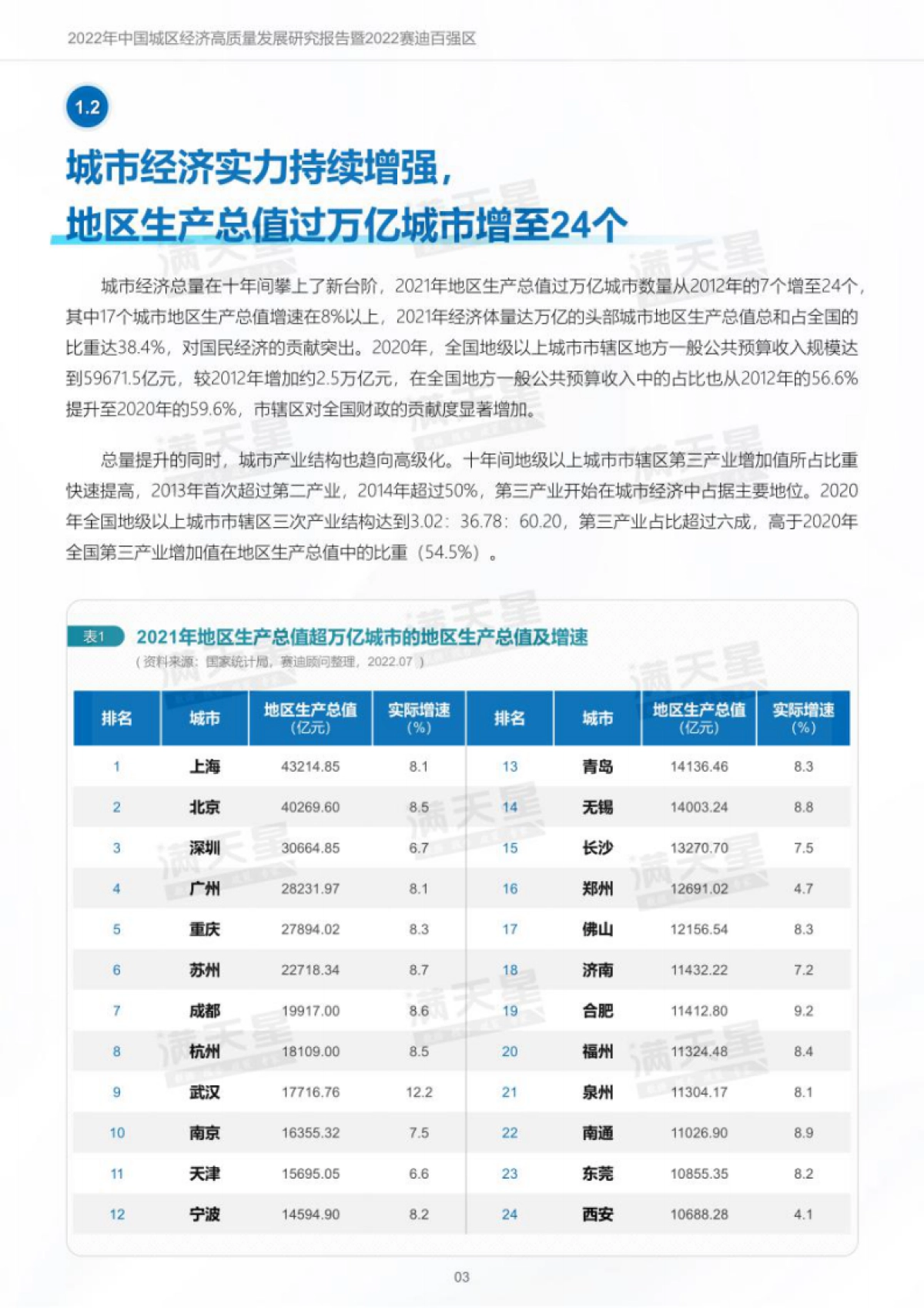 2022年中国城区经济高质量发展研究报告暨2022赛迪百强区

1.2

城市经济实力持续增强，
地区生产总值过万亿城市增至24个

城市经济总量在十年间攀上了新台阶，2021年地区生产总值过万亿城市数量从2012年的7个增至24个，其中17个城市地区生产总值增速在8%以上，2021年经济体量达万亿的头部城市地区生产总值总和占全国的比重达38.4%，对国民经济的贡献突出。2020年，全国地级以上城市市辖区地方一般公共预算收入规模达到59671.5亿元，较2012年增加约2.5万亿元，在全国地方一般公共预算收入中的占比也从2012年的56.6%提升至2020年的59.6%，市辖区对全国财政的贡献度显著增加。

总量提升的同时，城市产业结构也趋向高级化。十年间地级以上城市市辖区第三产业增加值所占比重快速提高，2013年首次超过第二产业，2014年超过50%，第三产业开始在城市经济中占据主要地位。2020年全国地级以上城市市辖区三次产业结构达到3.02：36.78：60.20，第三产业占比超过六成，高于2020年全国第三产业增加值在地区生产总值中的比重（54.5%）。

表1 2021年地区生产总值超万亿城市的地区生产总值及增速
（资料来源：国家统计局，赛迪顾问整理，2022.07）

| 排名 | 城市 | 地区生产总值（亿元） | 实际增速（%） | 排名 | 城市 | 地区生产总值（亿元） | 实际增速（%） |
|---|---|---|---|---|---|---|---|
| 1 | 上海 | 43214.85 | 8.1 | 13 | 青岛 | 14136.46 | 8.3 |
| 2 | 北京 | 40269.60 | 8.5 | 14 | 无锡 | 14003.24 | 8.8 |
| 3 | 深圳 | 30664.85 | 6.7 | 15 | 长沙 | 13270.70 | 7.5 |
| 4 | 广州 | 28231.97 | 8.1 | 16 | 郑州 | 12691.02 | 4.7 |
| 5 | 重庆 | 27894.02 | 8.3 | 17 | 佛山 | 12156.54 | 8.3 |
| 6 | 苏州 | 22718.34 | 8.7 | 18 | 济南 | 11432.22 | 7.2 |
| 7 | 成都 | 19917.00 | 8.6 | 19 | 合肥 | 11412.80 | 9.2 |
| 8 | 杭州 | 18109.00 | 8.5 | 20 | 福州 | 11324.48 | 8.4 |
| 9 | 武汉 | 17716.76 | 12.2 | 21 | 泉州 | 11304.17 | 8.1 |
| 10 | 南京 | 16355.32 | 7.5 | 22 | 南通 | 11026.90 | 8.9 |
| 11 | 天津 | 15695.05 | 6.6 | 23 | 东莞 | 10855.35 | 8.2 |
| 12 | 宁波 | 14594.90 | 8.2 | 24 | 西安 | 10688.28 | 4.1 |

03